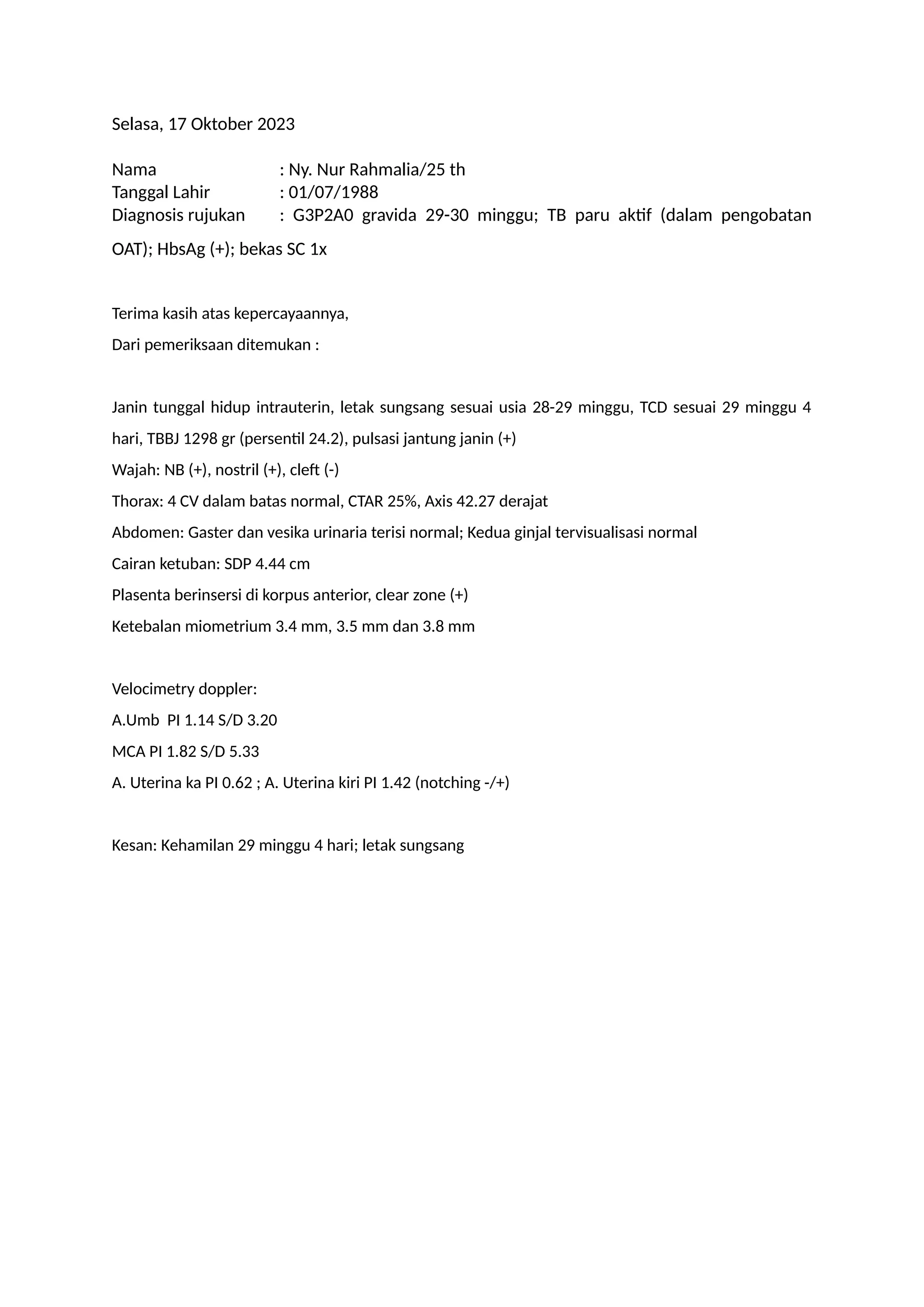 Selasa, 17 Oktober 2023

Nama : Ny. Nur Rahmalia/25 th
Tanggal Lahir : 01/07/1988
Diagnosis rujukan : G3P2A0 gravida 29-30 minggu; TB paru aktif (dalam pengobatan OAT); HbsAg (+); bekas SC 1x

Terima kasih atas kepercayaannya,

Dari pemeriksaan ditemukan :

Janin tunggal hidup intrauterin, letak sungsang sesuai usia 28-29 minggu, TCD sesuai 29 minggu 4 hari, TBBJ 1298 gr (persentil 24.2), pulsasi jantung janin (+)

Wajah: NB (+), nostril (+), cleft (-)

Thorax: 4 CV dalam batas normal, CTAR 25%, Axis 42.27 derajat

Abdomen: Gaster dan vesika urinaria terisi normal; Kedua ginjal tervisualisasi normal

Cairan ketuban: SDP 4.44 cm

Plasenta berinsersi di korpus anterior, clear zone (+)

Ketebalan miometrium 3.4 mm, 3.5 mm dan 3.8 mm

Velocimetry doppler:

A.Umb PI 1.14 S/D 3.20

MCA PI 1.82 S/D 5.33

A. Uterina ka PI 0.62 ; A. Uterina kiri PI 1.42 (notching -/+)

Kesan: Kehamilan 29 minggu 4 hari; letak sungsang